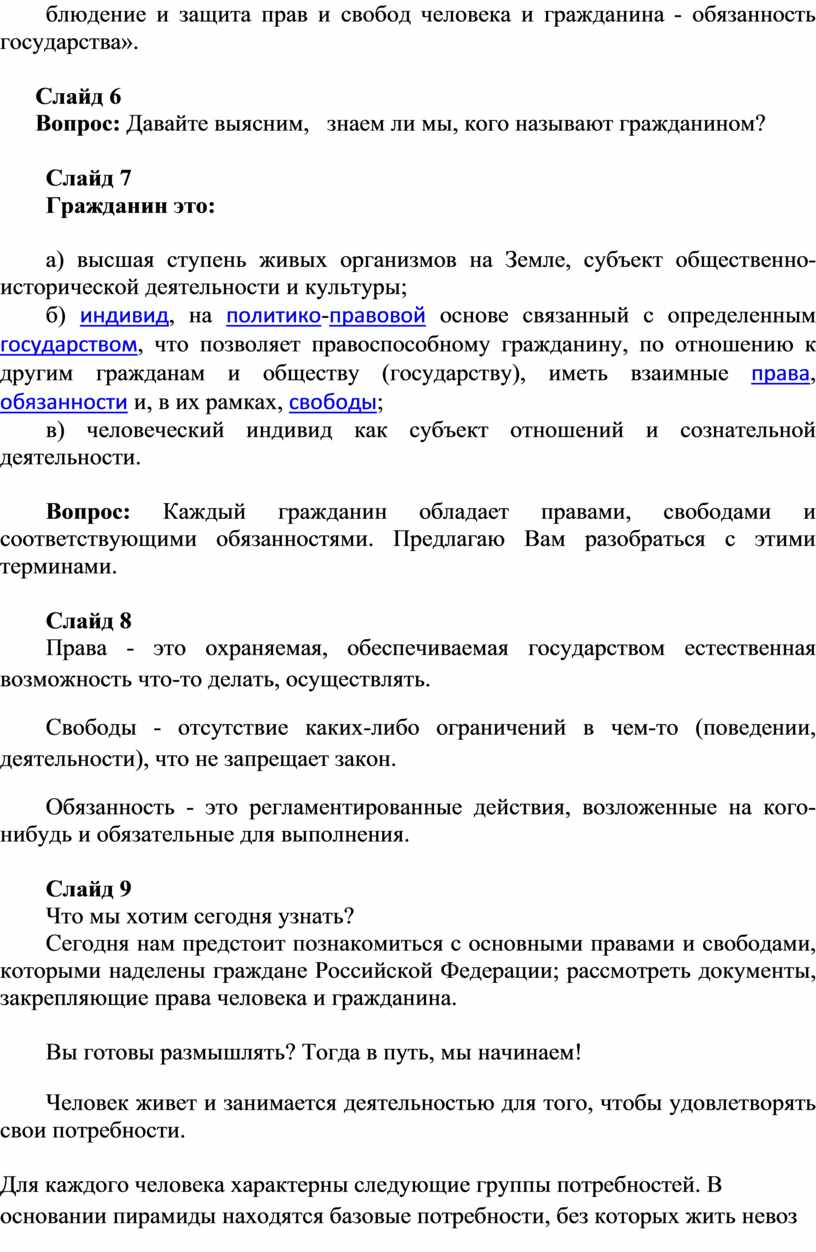 блюдение и защита прав и свобод человека и гражданина - обязанность государства».

Слайд 6
Вопрос: Давайте выясним, знаем ли мы, кого называют гражданином?

Слайд 7
Гражданин это:

а) высшая ступень живых организмов на Земле, субъект общественно-исторической деятельности и культуры;
б) индивид, на политико-правовой основе связанный с определенным государством, что позволяет правоспособному гражданину, по отношению к другим гражданам и обществу (государству), иметь взаимные права, обязанности и, в их рамках, свободы;
в) человеческий индивид как субъект отношений и сознательной деятельности.

Вопрос: Каждый гражданин обладает правами, свободами и соответствующими обязанностями. Предлагаю Вам разобраться с этими терминами.

Слайд 8
Права - это охраняемая, обеспечиваемая государством естественная возможность что-то делать, осуществлять.

Свободы - отсутствие каких-либо ограничений в чем-то (поведении, деятельности), что не запрещает закон.

Обязанность - это регламентированные действия, возложенные на кого-нибудь и обязательные для выполнения.

Слайд 9
Что мы хотим сегодня узнать?
Сегодня нам предстоит познакомиться с основными правами и свободами, которыми наделены граждане Российской Федерации; рассмотреть документы, закрепляющие права человека и гражданина.

Вы готовы размышлять? Тогда в путь, мы начинаем!

Человек живет и занимается деятельностью для того, чтобы удовлетворять свои потребности.

Для каждого человека характерны следующие группы потребностей. В основании пирамиды находятся базовые потребности, без которых жить невоз